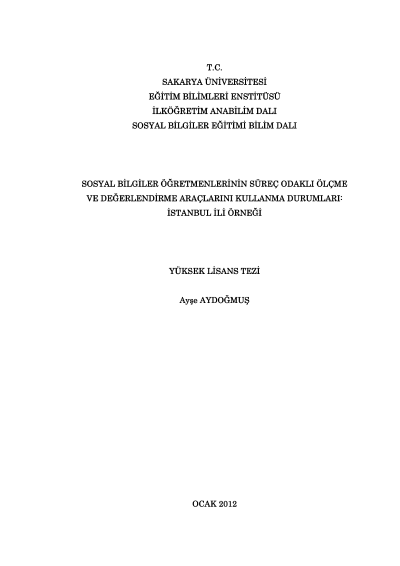 T.C.
SAKARYA ÜNİVERSİTESİ
EĞİTİM BİLİMLERİ ENSTİTÜSÜ
İLKÖĞRETİM ANABİLİM DALI
SOSYAL BİLGİLER EĞİTİMİ BİLİM DALI

SOSYAL BİLGİLER ÖĞRETMENLERİNİN SÜREÇ ODAKLI ÖLÇME VE DEĞERLENDİRME ARAÇLARINI KULLANMA DURUMLARI: İSTANBUL İLİ ÖRNEĞİ

YÜKSEK LİSANS TEZİ

Ayşe AYDOĞMUŞ

OCAK 2012